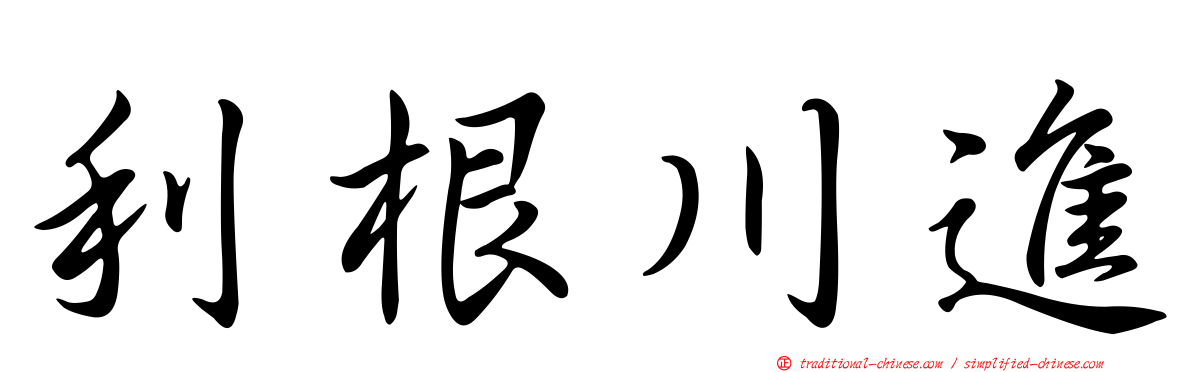 利根川進

正 traditional-chinese.com / simplified-chinese.com